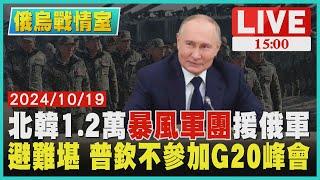 俄烏戰情室

LIVE
15:00

2024/10/19

北韓1.2萬暴風軍團援俄軍
避難堪 普欽不參加G20峰會